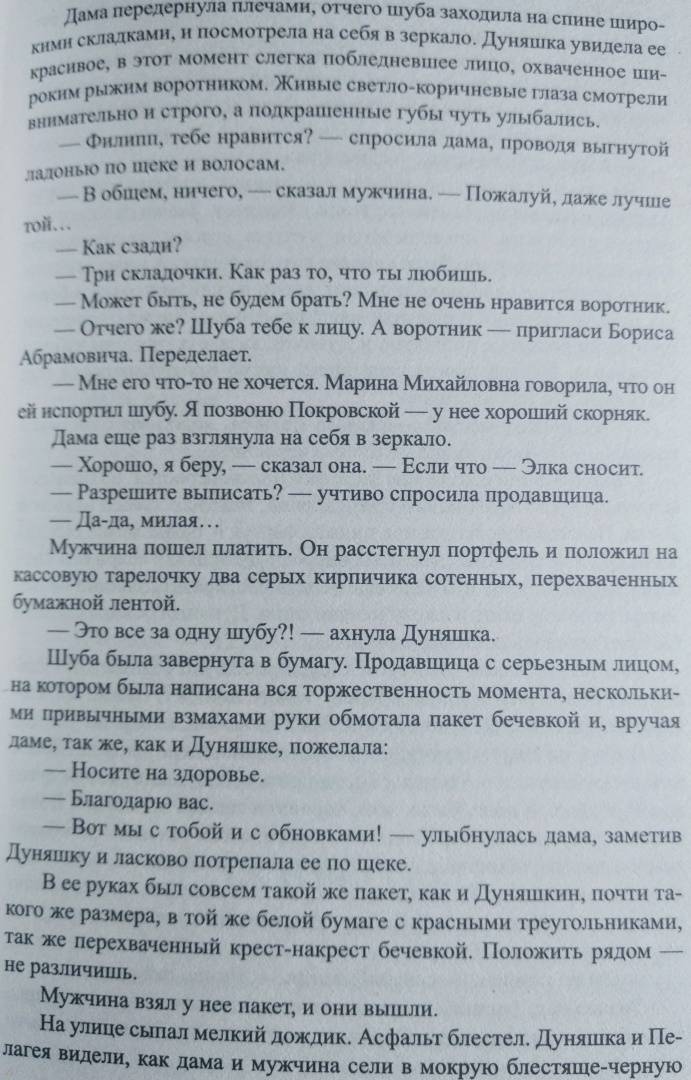 Дама передернула плечами, отчего шуба заходила на спине широкими складками, и посмотрела на себя в зеркало. Дуняшка увидела ее красивое, в этот момент слегка побледневшее лицо, охваченное широким рыжим воротником. Живые светло-коричневые глаза смотрели внимательно и строго, а подкрашенные губы чуть улыбались.

— Филипп, тебе нравится? — спросила дама, проводя выгнутой ладонью по щеке и волосам.

— В общем, ничего, — сказал мужчина. — Пожалуй, даже лучше той...

— Как сзади?

— Три складочки. Как раз то, что ты любишь.

— Может быть, не будем брать? Мне не очень нравится воротник.

— Отчего же? Шуба тебе к лицу. А воротник — пригласи Бориса Абрамовича. Переделает.

— Мне его что-то не хочется. Марина Михайловна говорила, что он ей испортил шубу. Я позвоню Покровской — у нее хороший скорняк.

Дама еще раз взглянула на себя в зеркало.

— Хорошо, я беру, — сказал она. — Если что — Элка сносит.

— Разрешите выписать? — учтиво спросила продавщица.

— Да-да, милая...

Мужчина пошел платить. Он расстегнул портфель и положил на кассовую тарелочку два серых кирпичика сотенных, перехваченных бумажной лентой.

— Это все за одну шубу?! — ахнула Дуняшка.

Шуба была завернута в бумагу. Продавщица с серьезным лицом, на котором была написана вся торжественность момента, несколькими привычными взмахами руки обмотала пакет бечевкой и, вручая даме, так же, как и Дуняшке, пожелала:

— Носите на здоровье.

— Благодарю вас.

— Вот мы с тобой и с обновками! — улыбнулась дама, заметив Дуняшку и ласково потрепала ее по щеке.

В ее руках был совсем такой же пакет, как и Дуняшкин, почти такого же размера, в той же белой бумаге с красными треугольниками, так же перехваченный крест-накрест бечевкой. Положить рядом — не различишь.

Мужчина взял у нее пакет, и они вышли.

На улице сыпал мелкий дождик. Асфальт блестел. Дуняшка и Пелагея видели, как дама и мужчина сели в мокрую блестяще-черную